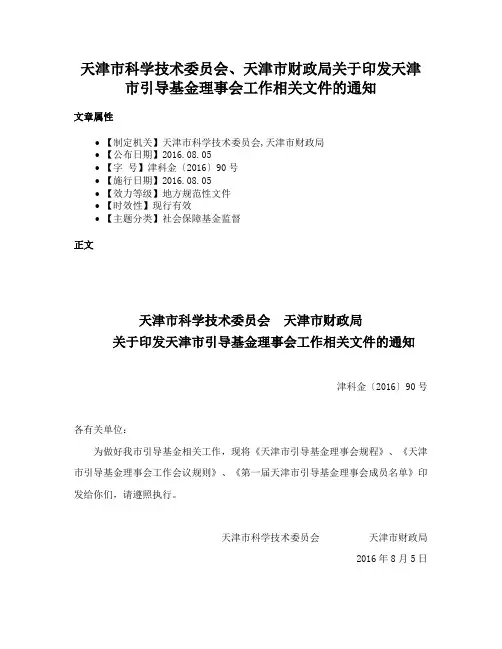 天津市科学技术委员会、天津市财政局关于印发天津市引导基金理事会工作相关文件的通知

文章属性

- 【制定机关】天津市科学技术委员会,天津市财政局
- 【公布日期】2016.08.05
- 【字　号】津科金〔2016〕90号
- 【施行日期】2016.08.05
- 【效力等级】地方规范性文件
- 【时效性】现行有效
- 【主题分类】社会保障基金监督

正文

天津市科学技术委员会　天津市财政局
关于印发天津市引导基金理事会工作相关文件的通知

津科金〔2016〕90号

各有关单位：

为做好我市引导基金相关工作，现将《天津市引导基金理事会规程》、《天津市引导基金理事会工作会议规则》、《第一届天津市引导基金理事会成员名单》印发给你们，请遵照执行。

天津市科学技术委员会　　　天津市财政局

2016年8月5日